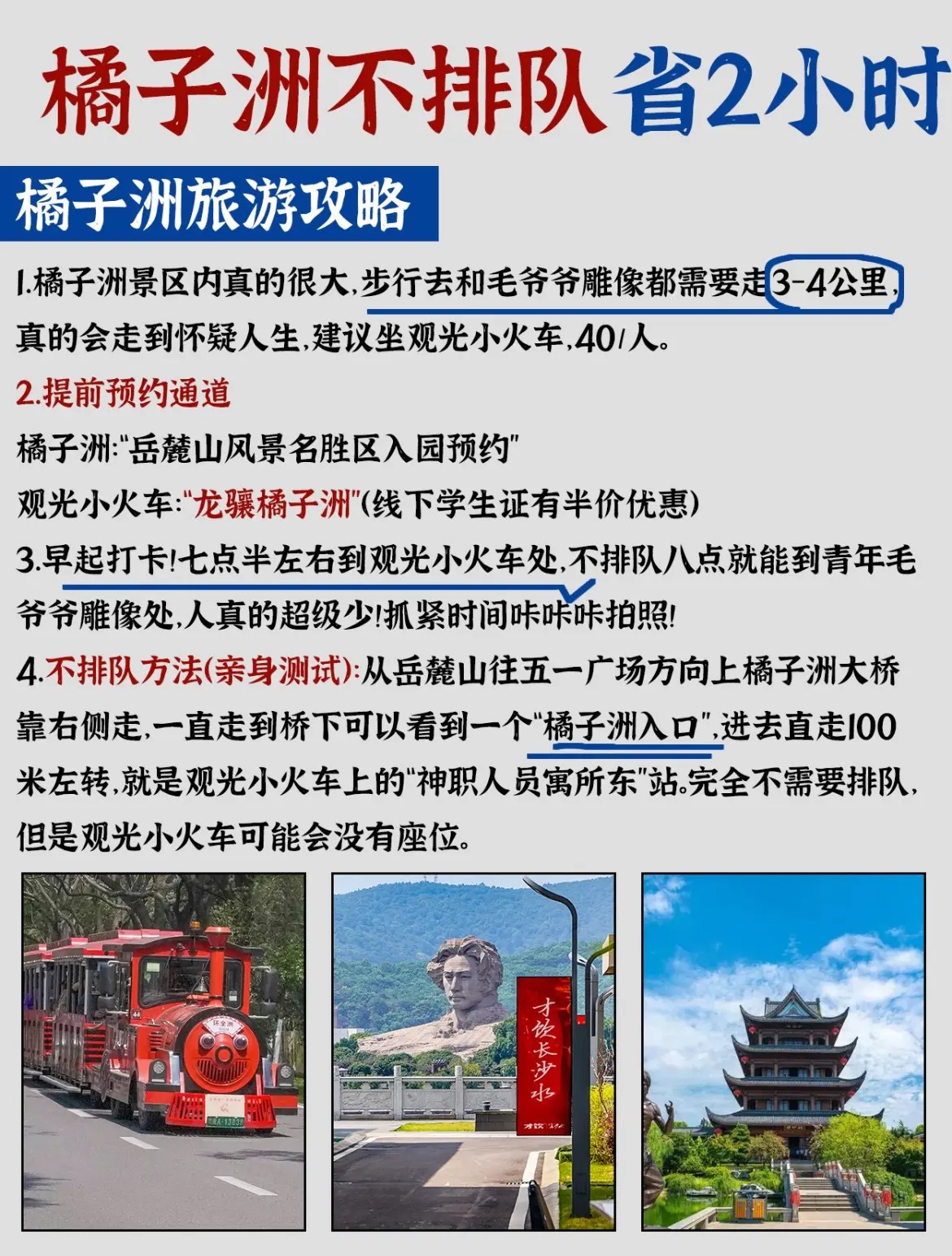 橘子洲不排队省2小时

橘子洲旅游攻略

1.橘子洲景区内真的很大,步行去和毛爷爷雕像都需要走3-4公里,真的会走到怀疑人生,建议坐观光小火车,40/人。

2.提前预约通道

橘子洲:"岳麓山风景名胜区入园预约"

观光小火车:"龙骧橘子洲"(线下学生证有半价优惠)

3.早起打卡!七点半左右到观光小火车处,不排队八点就能到青年毛爷爷雕像处,人真的超级少!抓紧时间咔咔咔拍照!

4.不排队方法(亲身测试):从岳麓山往五一广场方向上橘子洲大桥靠右侧走,一直走到桥下可以看到一个"橘子洲入口",进去直走100米左转,就是观光小火车上的"神职人员寓所东"站。完全不需要排队,但是观光小火车可能会没有座位。

才饮长沙水